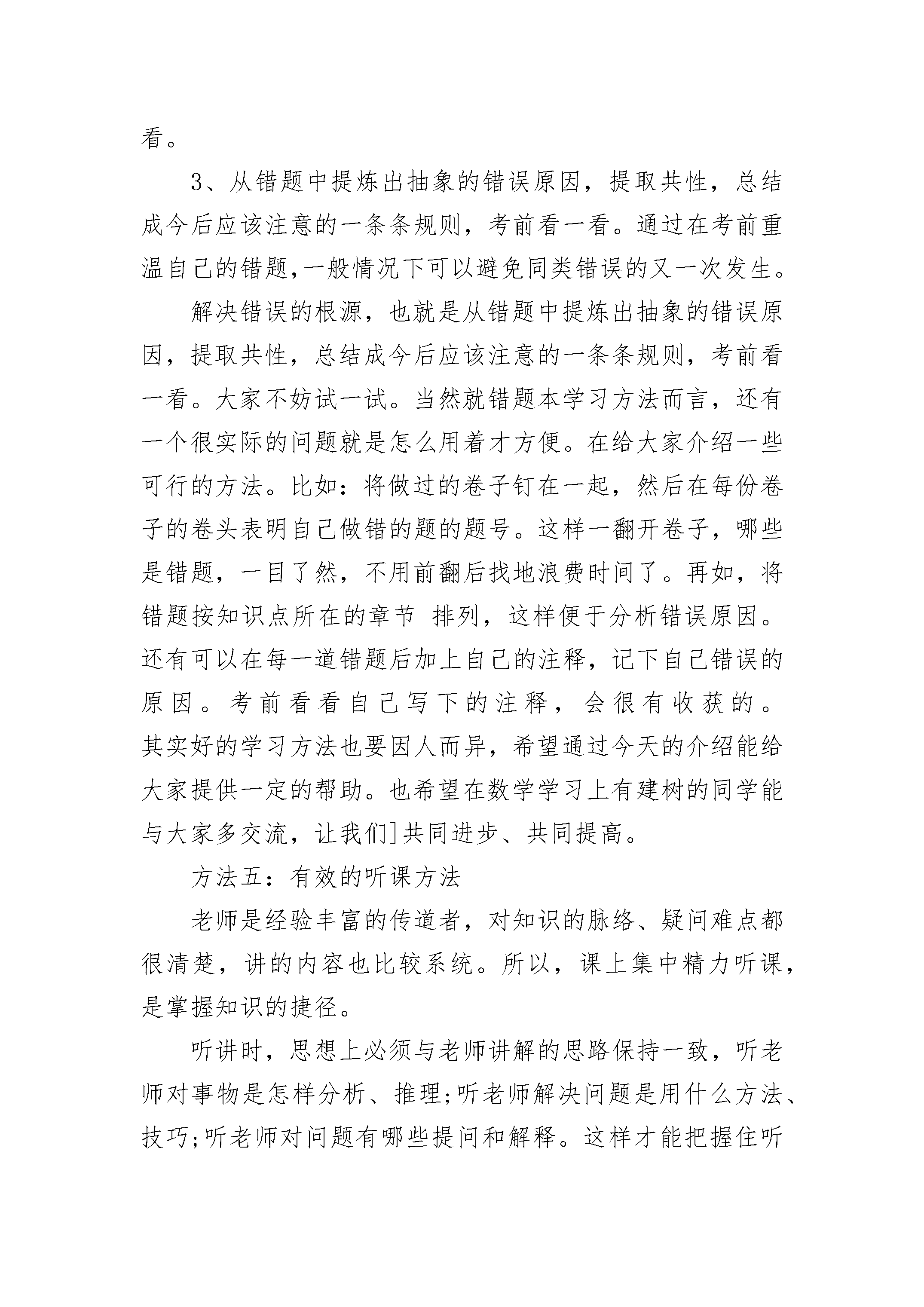 看。

3、从错题中提炼出抽象的错误原因，提取共性，总结成今后应该注意的一条条规则，考前看一看。通过在考前重温自己的错题,一般情况下可以避免同类错误的又一次发生。

解决错误的根源，也就是从错题中提炼出抽象的错误原因，提取共性，总结成今后应该注意的一条条规则，考前看一看。大家不妨试一试。当然就错题本学习方法而言，还有一个很实际的问题就是怎么用着才方便。在给大家介绍一些可行的方法。比如：将做过的卷子钉在一起，然后在每份卷子的卷头表明自己做错的题的题号。这样一翻开卷子，哪些是错题，一目了然，不用前翻后找地浪费时间了。再如，将错题按知识点所在的章节 排列，这样便于分析错误原因。还有可以在每一道错题后加上自己的注释，记下自己错误的原因。考前看看自己写下的注释，会很有收获的。其实好的学习方法也要因人而异，希望通过今天的介绍能给大家提供一定的帮助。也希望在数学学习上有建树的同学能与大家多交流，让我们]共同进步、共同提高。

方法五：有效的听课方法

老师是经验丰富的传道者，对知识的脉络、疑问难点都很清楚，讲的内容也比较系统。所以，课上集中精力听课，是掌握知识的捷径。

听讲时，思想上必须与老师讲解的思路保持一致，听老师对事物是怎样分析、推理;听老师解决问题是用什么方法、技巧;听老师对问题有哪些提问和解释。这样才能把握住听